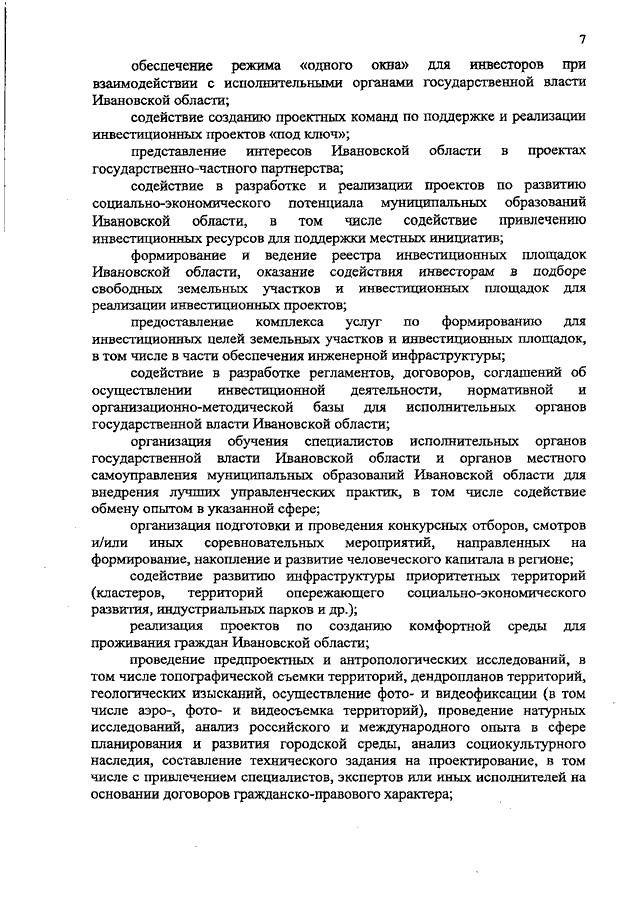 7

обеспечение режима «одного окна» для инвесторов при взаимодействии с исполнительными органами государственной власти Ивановской области;

содействие созданию проектных команд по поддержке и реализации инвестиционных проектов «под ключ»;

представление интересов Ивановской области в проектах государственно-частного партнерства;

содействие в разработке и реализации проектов по развитию социально-экономического потенциала муниципальных образований Ивановской области, в том числе содействие привлечению инвестиционных ресурсов для поддержки местных инициатив;

формирование и ведение реестра инвестиционных площадок Ивановской области, оказание содействия инвесторам в подборе свободных земельных участков и инвестиционных площадок для реализации инвестиционных проектов;

предоставление комплекса услуг по формированию для инвестиционных целей земельных участков и инвестиционных площадок, в том числе в части обеспечения инженерной инфраструктуры;

содействие в разработке регламентов, договоров, соглашений об осуществлении инвестиционной деятельности, нормативной и организационно-методической базы для исполнительных органов государственной власти Ивановской области;

организация обучения специалистов исполнительных органов государственной власти Ивановской области и органов местного самоуправления муниципальных образований Ивановской области для внедрения лучших управленческих практик, в том числе содействие обмену опытом в указанной сфере;

организация подготовки и проведения конкурсных отборов, смотров и/или иных соревновательных мероприятий, направленных на формирование, накопление и развитие человеческого капитала в регионе;

содействие развитию инфраструктуры приоритетных территорий (кластеров, территорий опережающего социально-экономического развития, индустриальных парков и др.);

реализация проектов по созданию комфортной среды для проживания граждан Ивановской области;

проведение предпроектных и антропологических исследований, в том числе топографической съемки территорий, дендропланов территорий, геологических изысканий, осуществление фото- и видеофиксации (в том числе аэро-, фото- и видеосъемка территорий), проведение натурных исследований, анализ российского и международного опыта в сфере планирования и развития городской среды, анализ социокультурного наследия, составление технического задания на проектирование, в том числе с привлечением специалистов, экспертов или иных исполнителей на основании договоров гражданско-правового характера;